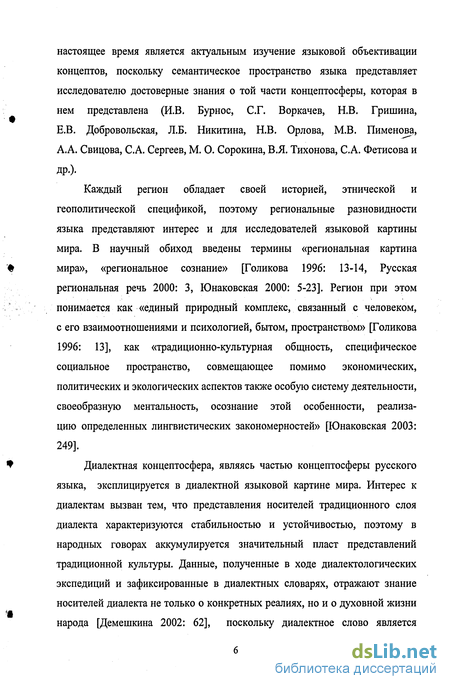 настоящее время является актуальным изучение языковой объективации концептов, поскольку семантическое пространство языка представляет исследователю достоверные знания о той части концептосферы, которая в нем представлена (И.В. Бурнос, С.Г. Воркачев, Н.В. Гришина, Е.В. Добровольская, Л.Б. Никитина, Н.В. Орлова, М.В. Пименова, А.А. Свицова, С.А. Сергеев, М. О. Сорокина, В.Я. Тихонова, С.А. Фетисова и др.).

Каждый регион обладает своей историей, этнической и геополитической спецификой, поэтому региональные разновидности языка представляют интерес и для исследователей языковой картины мира. В научный обиход введены термины «региональная картина мира», «региональное сознание» [Голикова 1996: 13-14, Русская региональная речь 2000: 3, Юнаковская 2000: 5-23]. Регион при этом понимается как «единый природный комплекс, связанный с человеком, с его взаимоотношениями и психологией, бытом, пространством» [Голикова 1996: 13], как «традиционно-культурная общность, специфическое социальное пространство, совмещающее помимо экономических, политических и экологических аспектов также особую систему деятельности, своеобразную ментальность, осознание этой особенности, реализацию определенных лингвистических закономерностей» [Юнаковская 2003: 249].

Диалектная концептосфера, являясь частью концептосферы русского языка, эксплицируется в диалектной языковой картине мира. Интерес к диалектам вызван тем, что представления носителей традиционного слоя диалекта характеризуются стабильностью и устойчивостью, поэтому в народных говорах аккумулируется значительный пласт представлений традиционной культуры. Данные, полученные в ходе диалектологических экспедиций и зафиксированные в диалектных словарях, отражают знание носителей диалекта не только о конкретных реалиях, но и о духовной жизни народа [Демешкина 2002: 62], поскольку диалектное слово является

6

dsLib.net
библиотека диссертаций